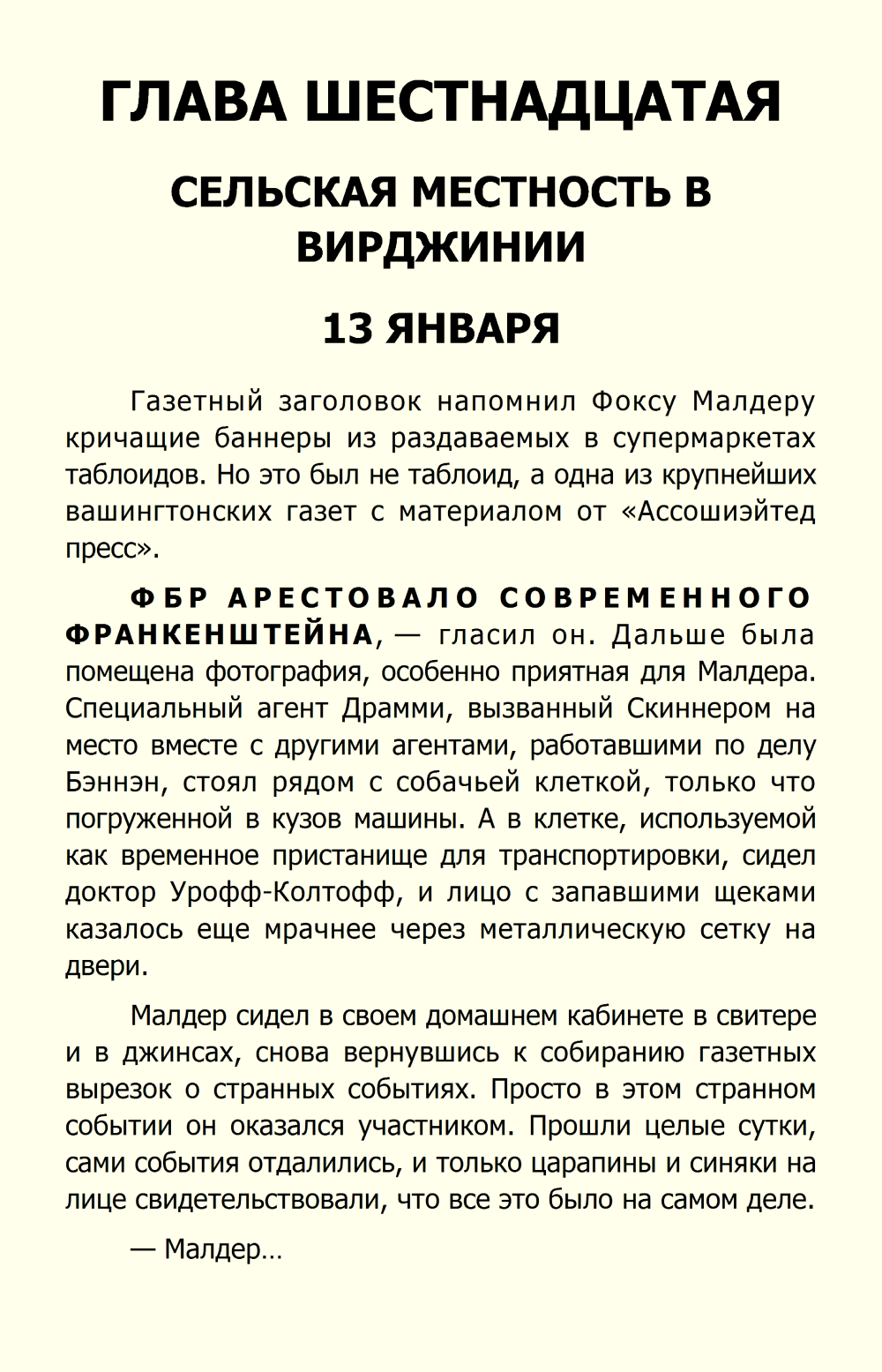 ГЛАВА ШЕСТНАДЦАТАЯ

СЕЛЬСКАЯ МЕСТНОСТЬ В ВИРДЖИНИИ

13 ЯНВАРЯ

Газетный заголовок напомнил Фоксу Малдеру кричащие баннеры из раздаваемых в супермаркетах таблоидов. Но это был не таблоид, а одна из крупнейших вашингтонских газет с материалом от «Ассошиэйтед пресс».

ФБР АРЕСТОВАЛО СОВРЕМЕННОГО ФРАНКЕНШТЕЙНА, — гласил он. Дальше была помещена фотография, особенно приятная для Малдера. Специальный агент Драмми, вызванный Скиннером на место вместе с другими агентами, работавшими по делу Бэннэн, стоял рядом с собачьей клеткой, только что погруженной в кузов машины. А в клетке, используемой как временное пристанище для транспортировки, сидел доктор Урофф-Колтофф, и лицо с запавшими щеками казалось еще мрачнее через металлическую сетку на двери.

Малдер сидел в своем домашнем кабинете в свитере и в джинсах, снова вернувшись к собиранию газетных вырезок о странных событиях. Просто в этом странном событии он оказался участником. Прошли целые сутки, сами события отдалились, и только царапины и синяки на лице свидетельствовали, что все это было на самом деле.

— Малдер…